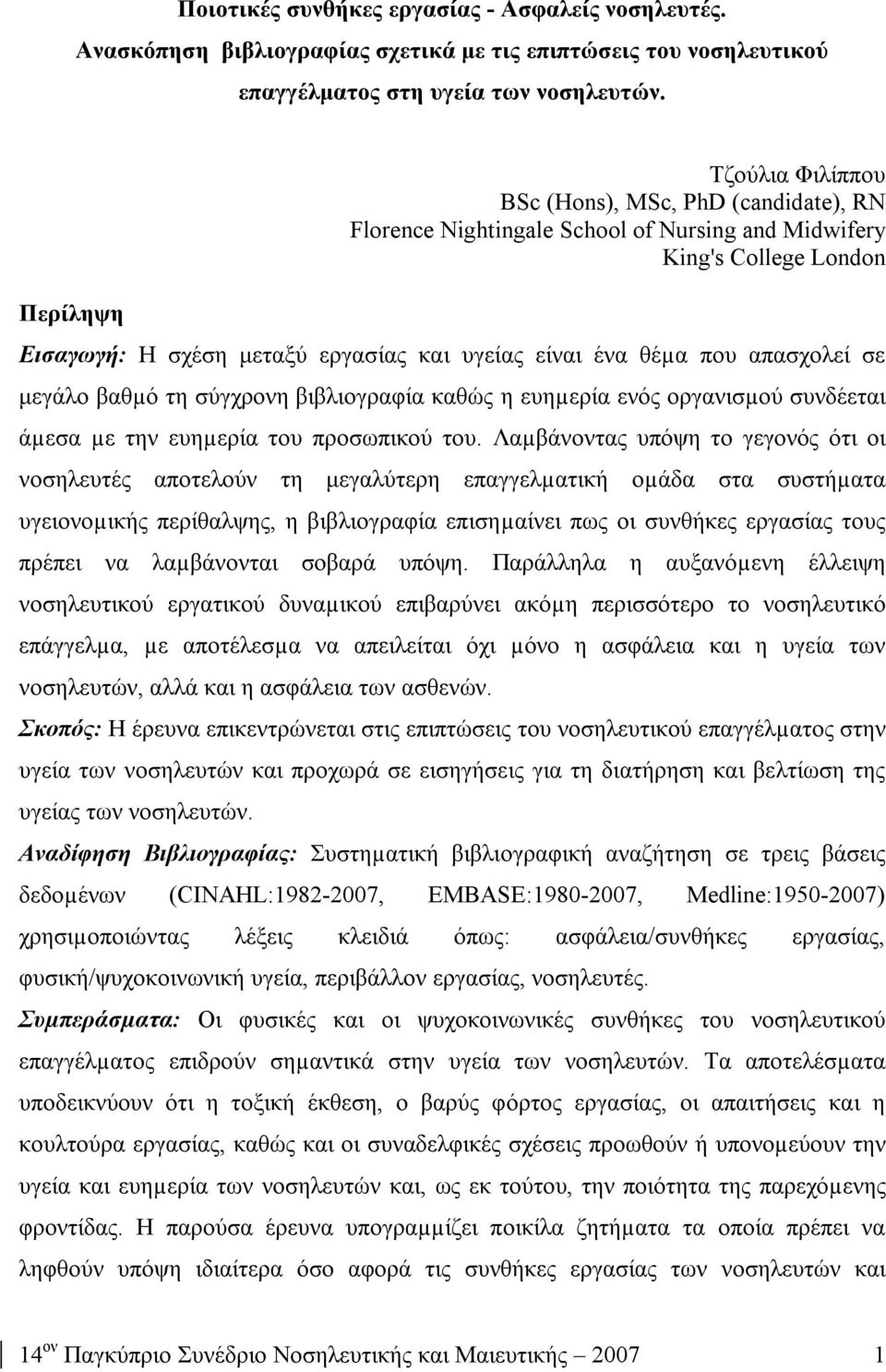 Ποιοτικές συνθήκες εργασίας - Ασφαλείς νοσηλευτές.
Ανασκόπηση βιβλιογραφίας σχετικά με τις επιπτώσεις του νοσηλευτικού επαγγέλματος στη υγεία των νοσηλευτών.

Τζούλια Φιλίππου
BSc (Hons), MSc, PhD (candidate), RN
Florence Nightingale School of Nursing and Midwifery
King's College London

Περίληψη

Εισαγωγή: Η σχέση μεταξύ εργασίας και υγείας είναι ένα θέμα που απασχολεί σε μεγάλο βαθμό τη σύγχρονη βιβλιογραφία καθώς η ευημερία ενός οργανισμού συνδέεται άμεσα με την ευημερία του προσωπικού του. Λαμβάνοντας υπόψη το γεγονός ότι οι νοσηλευτές αποτελούν τη μεγαλύτερη επαγγελματική ομάδα στα συστήματα υγειονομικής περίθαλψης, η βιβλιογραφία επισημαίνει πως οι συνθήκες εργασίας τους πρέπει να λαμβάνονται σοβαρά υπόψη. Παράλληλα η αυξανόμενη έλλειψη νοσηλευτικού εργατικού δυναμικού επιβαρύνει ακόμη περισσότερο το νοσηλευτικό επάγγελμα, με αποτέλεσμα να απειλείται όχι μόνο η ασφάλεια και η υγεία των νοσηλευτών, αλλά και η ασφάλεια των ασθενών.

Σκοπός: Η έρευνα επικεντρώνεται στις επιπτώσεις του νοσηλευτικού επαγγέλματος στην υγεία των νοσηλευτών και προχωρά σε εισηγήσεις για τη διατήρηση και βελτίωση της υγείας των νοσηλευτών.

Αναδίφηση Βιβλιογραφίας: Συστηματική βιβλιογραφική αναζήτηση σε τρεις βάσεις δεδομένων (CINAHL:1982-2007, EMBASE:1980-2007, Medline:1950-2007) χρησιμοποιώντας λέξεις κλειδιά όπως: ασφάλεια/συνθήκες εργασίας, φυσική/ψυχοκοινωνική υγεία, περιβάλλον εργασίας, νοσηλευτές.

Συμπεράσματα: Οι φυσικές και οι ψυχοκοινωνικές συνθήκες του νοσηλευτικού επαγγέλματος επιδρούν σημαντικά στην υγεία των νοσηλευτών. Τα αποτελέσματα υποδεικνύουν ότι η τοξική έκθεση, ο βαρύς φόρτος εργασίας, οι απαιτήσεις και η κουλτούρα εργασίας, καθώς και οι συναδελφικές σχέσεις προωθούν ή υπονομεύουν την υγεία και ευημερία των νοσηλευτών και, ως εκ τούτου, την ποιότητα της παρεχόμενης φροντίδας. Η παρούσα έρευνα υπογραμμίζει ποικίλα ζητήματα τα οποία πρέπει να ληφθούν υπόψη ιδιαίτερα όσο αφορά τις συνθήκες εργασίας των νοσηλευτών και

14$^{ον}$ Παγκύπριο Συνέδριο Νοσηλευτικής και Μαιευτικής – 2007 1